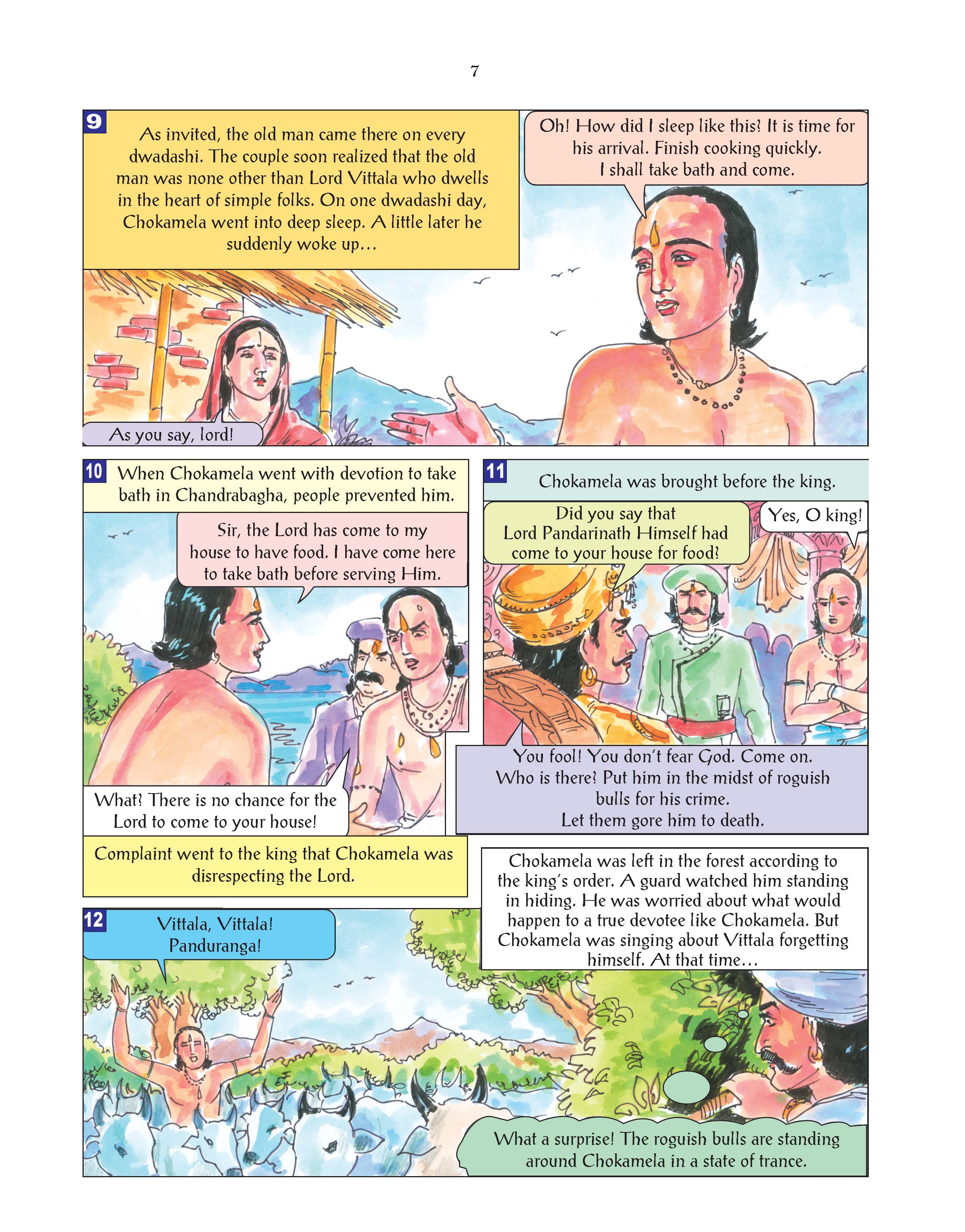 7

9

As invited, the old man came there on every dwadashi. The couple soon realized that the old man was none other than Lord Vittala who dwells in the heart of simple folks. On one dwadashi day, Chokamela went into deep sleep. A little later he suddenly woke up...

Oh! How did I sleep like this? It is time for his arrival. Finish cooking quickly. I shall take bath and come.

As you say, lord!

10

When Chokamela went with devotion to take bath in Chandrabagha, people prevented him.

Sir, the Lord has come to my house to have food. I have come here to take bath before serving Him.

What? There is no chance for the Lord to come to your house!

Complaint went to the king that Chokamela was disrespecting the Lord.

11

Chokamela was brought before the king.

Did you say that Lord Pandarinath Himself had come to your house for food?

Yes, O king!

You fool! You don't fear God. Come on. Who is there? Put him in the midst of roguish bulls for his crime. Let them gore him to death.

Chokamela was left in the forest according to the king's order. A guard watched him standing in hiding. He was worried about what would happen to a true devotee like Chokamela. But Chokamela was singing about Vittala forgetting himself. At that time...

12

Vittala, Vittala! Panduranga!

What a surprise! The roguish bulls are standing around Chokamela in a state of trance.